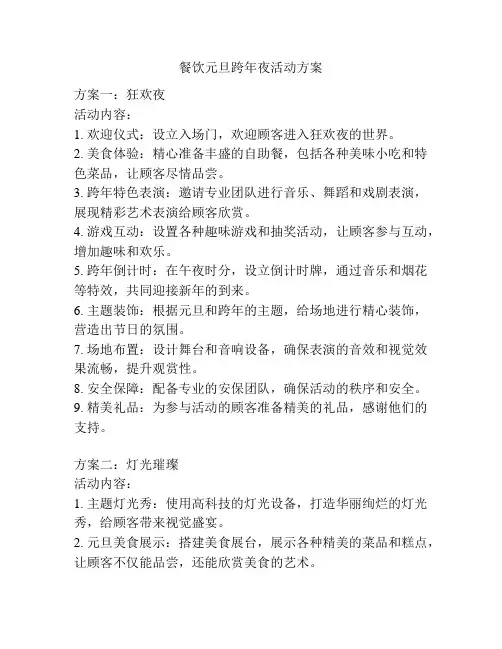 餐饮元旦跨年夜活动方案

方案一：狂欢夜
活动内容：
1. 欢迎仪式：设立入场门，欢迎顾客进入狂欢夜的世界。
2. 美食体验：精心准备丰盛的自助餐，包括各种美味小吃和特色菜品，让顾客尽情品尝。
3. 跨年特色表演：邀请专业团队进行音乐、舞蹈和戏剧表演，展现精彩艺术表演给顾客欣赏。
4. 游戏互动：设置各种趣味游戏和抽奖活动，让顾客参与互动，增加趣味和欢乐。
5. 跨年倒计时：在午夜时分，设立倒计时牌，通过音乐和烟花等特效，共同迎接新年的到来。
6. 主题装饰：根据元旦和跨年的主题，给场地进行精心装饰，营造出节日的氛围。
7. 场地布置：设计舞台和音响设备，确保表演的音效和视觉效果流畅，提升观赏性。
8. 安全保障：配备专业的安保团队，确保活动的秩序和安全。
9. 精美礼品：为参与活动的顾客准备精美的礼品，感谢他们的支持。

方案二：灯光璀璨
活动内容：
1. 主题灯光秀：使用高科技的灯光设备，打造华丽绚烂的灯光秀，给顾客带来视觉盛宴。
2. 元旦美食展示：搭建美食展台，展示各种精美的菜品和糕点，让顾客不仅能品尝，还能欣赏美食的艺术。